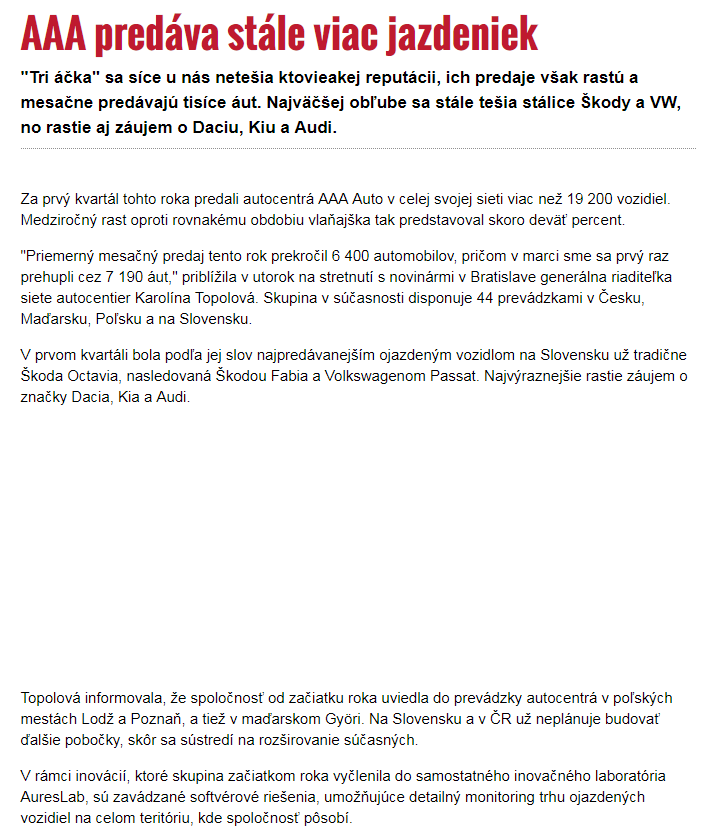 AAA predáva stále viac jazdeniek

"Tri áčka" sa síce u nás netešia ktovieakej reputácii, ich predaje však rastú a mesačne predávajú tisíce áut. Najväčšej obľube sa stále tešia stálice Škody a VW, no rastie aj záujem o Daciu, Kiu a Audi.

Za prvý kvartál tohto roka predali autocentrá AAA Auto v celej svojej sieti viac než 19 200 vozidiel. Medziročný rast oproti rovnakému obdobiu vlaňajška tak predstavoval skoro deväť percent.

"Priemerný mesačný predaj tento rok prekročil 6 400 automobilov, pričom v marci sme sa prvý raz prehupli cez 7 190 áut," priblížila v utorok na stretnutí s novinármi v Bratislave generálna riaditeľka siete autocentier Karolína Topolová. Skupina v súčasnosti disponuje 44 prevádzkami v Česku, Maďarsku, Poľsku a na Slovensku.

V prvom kvartáli bola podľa jej slov najpredávanejším ojazdeným vozidlom na Slovensku už tradične Škoda Octavia, nasledovaná Škodou Fabia a Volkswagenom Passat. Najvýraznejšie rastie záujem o značky Dacia, Kia a Audi.

Topolová informovala, že spoločnosť od začiatku roka uviedla do prevádzky autocentrá v poľských mestách Lodž a Poznaň, a tiež v maďarskom Györi. Na Slovensku a v ČR už neplánuje budovať ďalšie pobočky, skôr sa sústredí na rozširovanie súčasných.

V rámci inovácií, ktoré skupina začiatkom roka vyčlenila do samostatného inovačného laboratória AuresLab, sú zavádzané softvérové riešenia, umožňujúce detailný monitoring trhu ojazdených vozidiel na celom teritóriu, kde spoločnosť pôsobí.